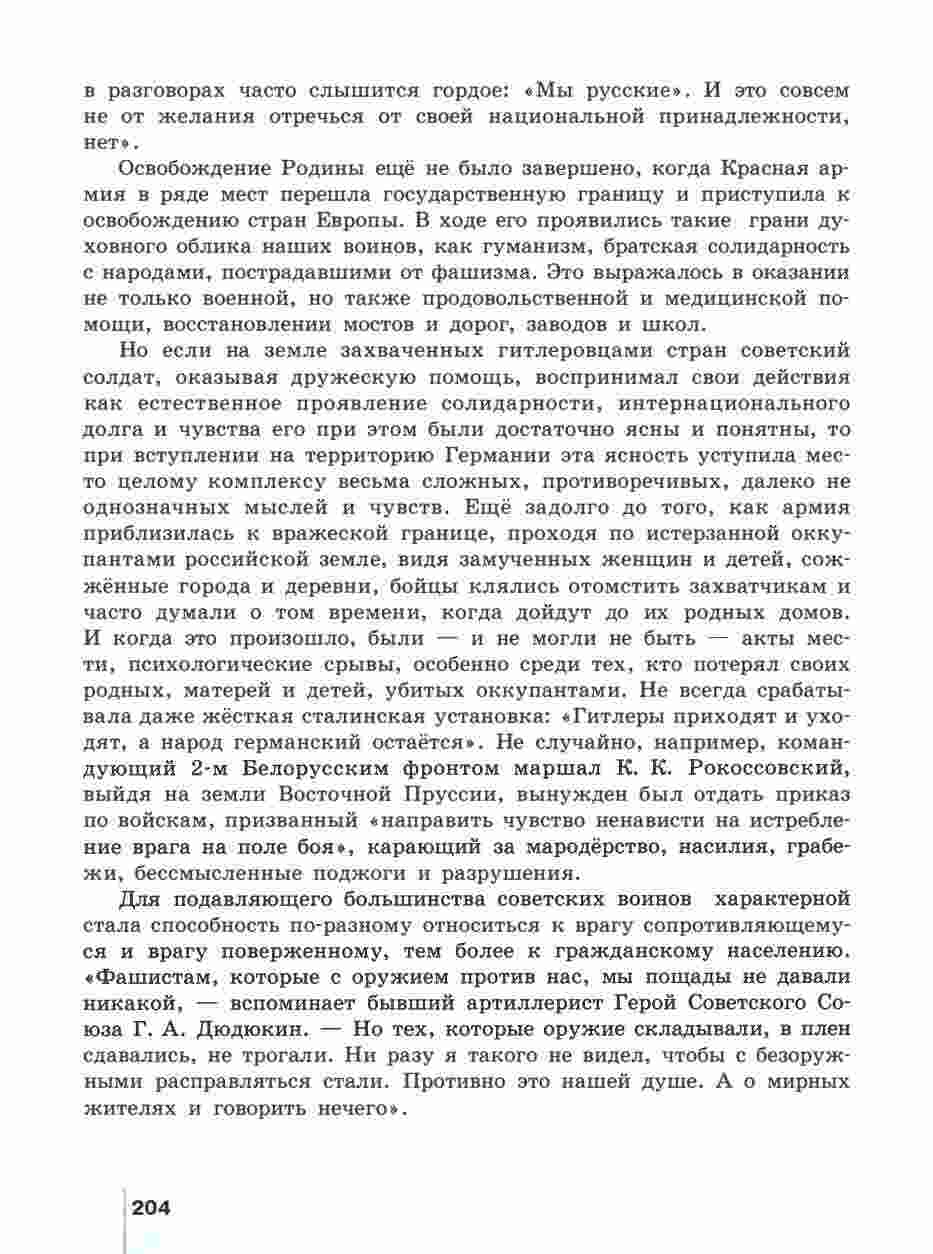 в разговорах часто слышится гордое: «Мы русские». И это совсем не от желания отречься от своей национальной принадлежности, нет».

Освобождение Родины ещё не было завершено, когда Красная армия в ряде мест перешла государственную границу и приступила к освобождению стран Европы. В ходе его проявились такие грани духовного облика наших воинов, как гуманизм, братская солидарность с народами, пострадавшими от фашизма. Это выражалось в оказании не только военной, но также продовольственной и медицинской помощи, восстановлении мостов и дорог, заводов и школ.

Но если на земле захваченных гитлеровцами стран советский солдат, оказывая дружескую помощь, воспринимал свои действия как естественное проявление солидарности, интернационального долга и чувства его при этом были достаточно ясны и понятны, то при вступлении на территорию Германии эта ясность уступила место целому комплексу весьма сложных, противоречивых, далеко не однозначных мыслей и чувств. Ещё задолго до того, как армия приблизилась к вражеской границе, проходя по истерзанной оккупантами российской земле, видя замученных женщин и детей, сожжённые города и деревни, бойцы клялись отомстить захватчикам и часто думали о том времени, когда дойдут до их родных домов. И когда это произошло, были — и не могли не быть — акты мести, психологические срывы, особенно среди тех, кто потерял своих родных, матерей и детей, убитых оккупантами. Не всегда срабатывала даже жёсткая сталинская установка: «Гитлеры приходят и уходят, а народ германский остаётся». Не случайно, например, командующий 2-м Белорусским фронтом маршал К. К. Рокоссовский, выйдя на земли Восточной Пруссии, вынужден был отдать приказ по войскам, призванный «направить чувство ненависти на истребление врага на поле боя», карающий за мародёрство, насилия, грабежи, бессмысленные поджоги и разрушения.

Для подавляющего большинства советских воинов характерной стала способность по-разному относиться к врагу сопротивляющемуся и врагу поверженному, тем более к гражданскому населению. «Фашистам, которые с оружием против нас, мы пощады не давали никакой, — вспоминает бывший артиллерист Герой Советского Союза Г. А. Дюдюкин. — Но тех, которые оружие складывали, в плен сдавались, не трогали. Ни разу я такого не видел, чтобы с безоружными расправляться стали. Противно это нашей душе. А о мирных жителях и говорить нечего».

204